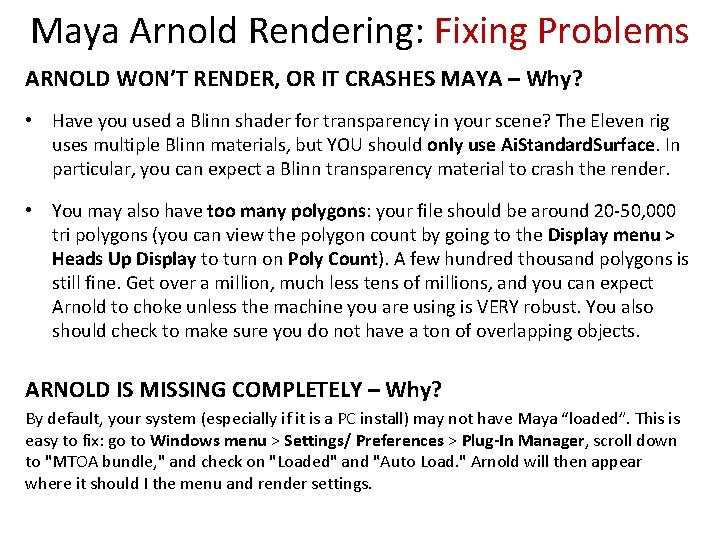 Maya Arnold Rendering: Fixing Problems

ARNOLD WON'T RENDER, OR IT CRASHES MAYA – Why?

• Have you used a Blinn shader for transparency in your scene? The Eleven rig uses multiple Blinn materials, but YOU should only use AiStandardSurface. In particular, you can expect a Blinn transparency material to crash the render.

• You may also have too many polygons: your file should be around 20-50,000 tri polygons (you can view the polygon count by going to the Display menu > Heads Up Display to turn on Poly Count). A few hundred thousand polygons is still fine. Get over a million, much less tens of millions, and you can expect Arnold to choke unless the machine you are using is VERY robust. You also should check to make sure you do not have a ton of overlapping objects.

ARNOLD IS MISSING COMPLETELY – Why?

By default, your system (especially if it is a PC install) may not have Maya "loaded". This is easy to fix: go to Windows menu > Settings/ Preferences > Plug-In Manager, scroll down to "MTOA bundle," and check on "Loaded" and "Auto Load." Arnold will then appear where it should I the menu and render settings.